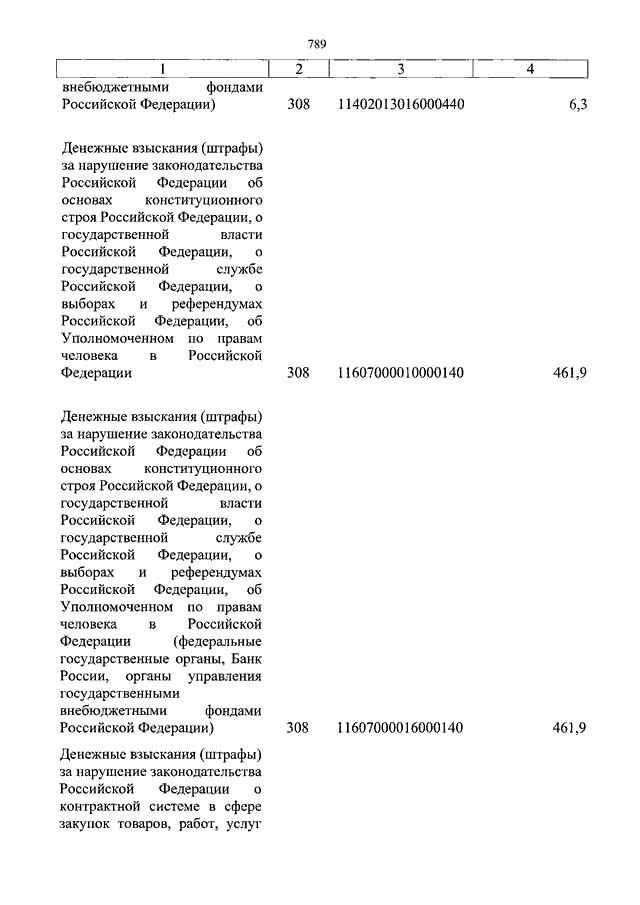 789

| 1 | 2 | 3 | 4 |
|---|---|---|---|
| внебюджетными фондами Российской Федерации) | 308 | 11402013016000440 | 6,3 |
| Денежные взыскания (штрафы) за нарушение законодательства Российской Федерации об основах конституционного строя Российской Федерации, о государственной власти Российской Федерации, о государственной службе Российской Федерации, о выборах и референдумах Российской Федерации, об Уполномоченном по правам человека в Российской Федерации | 308 | 11607000010000140 | 461,9 |
| Денежные взыскания (штрафы) за нарушение законодательства Российской Федерации об основах конституционного строя Российской Федерации, о государственной власти Российской Федерации, о государственной службе Российской Федерации, о выборах и референдумах Российской Федерации, об Уполномоченном по правам человека в Российской Федерации (федеральные государственные органы, Банк России, органы управления государственными внебюджетными фондами Российской Федерации) | 308 | 11607000016000140 | 461,9 |
| Денежные взыскания (штрафы) за нарушение законодательства Российской Федерации о контрактной системе в сфере закупок товаров, работ, услуг | | | |